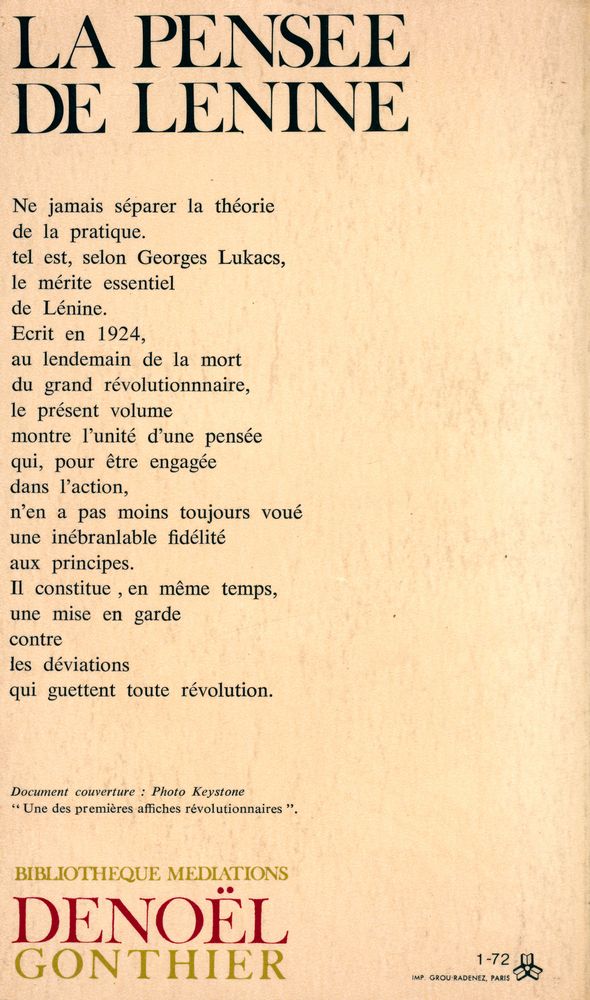 LA PENSEE DE LENINE

Ne jamais séparer la théorie de la pratique. tel est, selon Georges Lukacs, le mérite essentiel de Lénine. Ecrit en 1924, au lendemain de la mort du grand révolutionnnaire, le présent volume montre l'unité d'une pensée qui, pour être engagée dans l'action, n'en a pas moins toujours voué une inébranlable fidélité aux principes. Il constitue , en même temps, une mise en garde contre les déviations qui guettent toute révolution.

Document couverture : Photo Keystone
" Une des premières affiches révolutionnaires ".

BIBLIOTHEQUE MEDIATIONS
DENOËL
GONTHIER

1-72
IMP. GROU-RADENEZ, PARIS